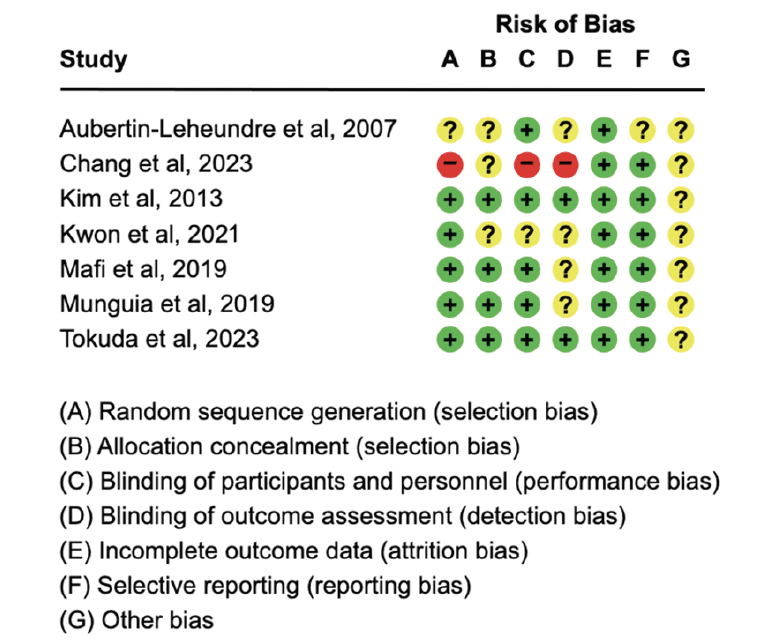 Risk of Bias

| Study | A | B | C | D | E | F | G |
|---|---|---|---|---|---|---|---|
| Aubertin-Leheundre et al, 2007 | ? | ? | + | ? | + | ? | ? |
| Chang et al, 2023 | − | ? | − | − | + | + | ? |
| Kim et al, 2013 | + | + | + | + | + | + | ? |
| Kwon et al, 2021 | + | ? | ? | ? | + | + | ? |
| Mafi et al, 2019 | + | + | + | ? | + | + | ? |
| Munguia et al, 2019 | + | + | + | ? | + | + | ? |
| Tokuda et al, 2023 | + | + | + | + | + | + | ? |

(A) Random sequence generation (selection bias)
(B) Allocation concealment (selection bias)
(C) Blinding of participants and personnel (performance bias)
(D) Blinding of outcome assessment (detection bias)
(E) Incomplete outcome data (attrition bias)
(F) Selective reporting (reporting bias)
(G) Other bias